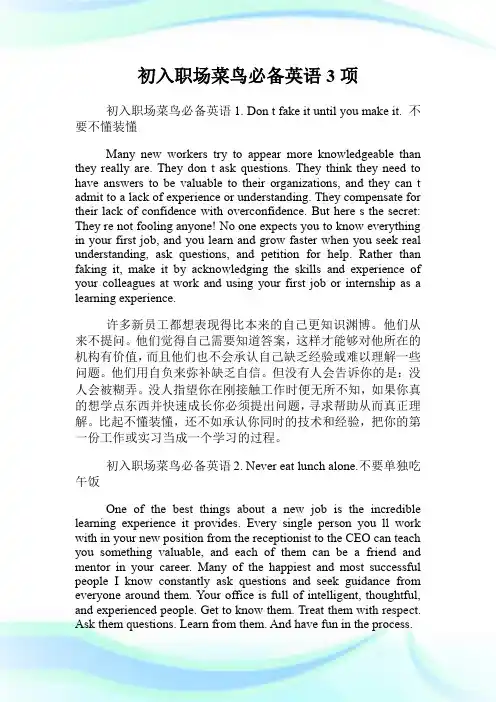 初入职场菜鸟必备英语 3 项

初入职场菜鸟必备英语 1. Don t fake it until you make it. 不要不懂装懂

Many new workers try to appear more knowledgeable than they really are. They don t ask questions. They think they need to have answers to be valuable to their organizations, and they can t admit to a lack of experience or understanding. They compensate for their lack of confidence with overconfidence. But here s the secret: They re not fooling anyone! No one expects you to know everything in your first job, and you learn and grow faster when you seek real understanding, ask questions, and petition for help. Rather than faking it, make it by acknowledging the skills and experience of your colleagues at work and using your first job or internship as a learning experience.

许多新员工都想表现得比本来的自己更知识渊博。他们从来不提问。他们觉得自己需要知道答案，这样才能够对他所在的机构有价值，而且他们也不会承认自己缺乏经验或难以理解一些问题。他们用自负来弥补缺乏自信。但没有人会告诉你的是：没人会被糊弄。没人指望你在刚接触工作时便无所不知，如果你真的想学点东西并快速成长你必须提出问题，寻求帮助从而真正理解。比起不懂装懂，还不如承认你同时的技术和经验，把你的第一份工作或实习当成一个学习的过程。

初入职场菜鸟必备英语 2. Never eat lunch alone.不要单独吃午饭

One of the best things about a new job is the incredible learning experience it provides. Every single person you ll work with in your new position from the receptionist to the CEO can teach you something valuable, and each of them can be a friend and mentor in your career. Many of the happiest and most successful people I know constantly ask questions and seek guidance from everyone around them. Your office is full of intelligent, thoughtful, and experienced people. Get to know them. Treat them with respect. Ask them questions. Learn from them. And have fun in the process.